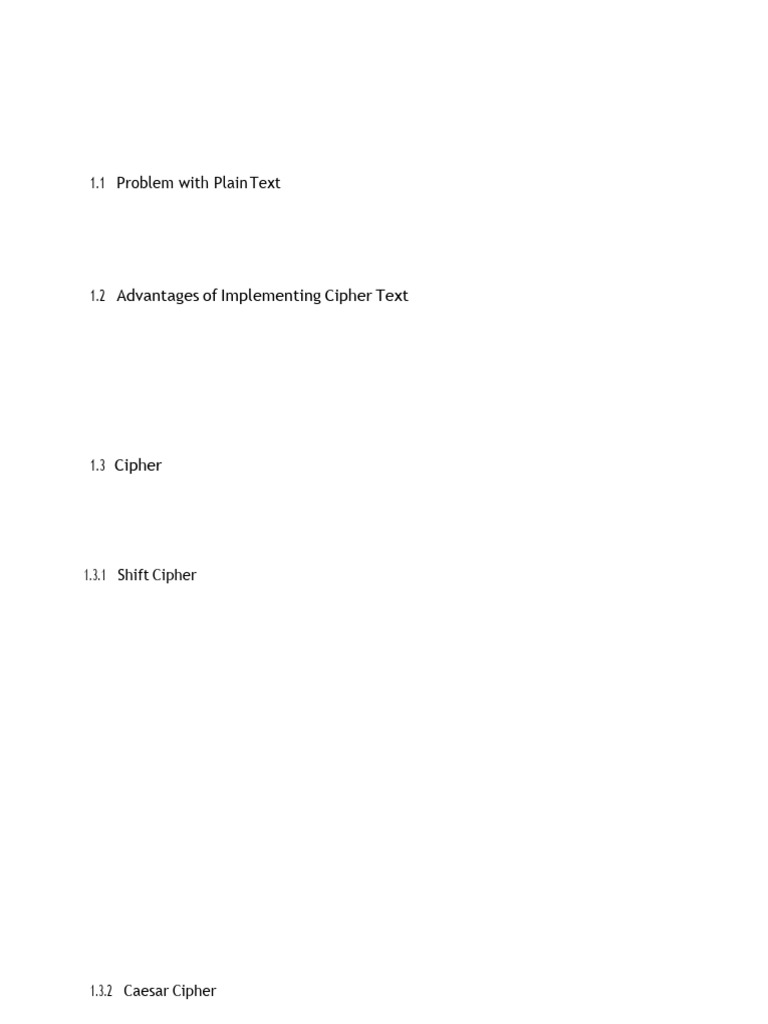 1.1 Problem with Plain Text

1.2 Advantages of Implementing Cipher Text

1.3 Cipher

1.3.1 Shift Cipher

1.3.2 Caesar Cipher